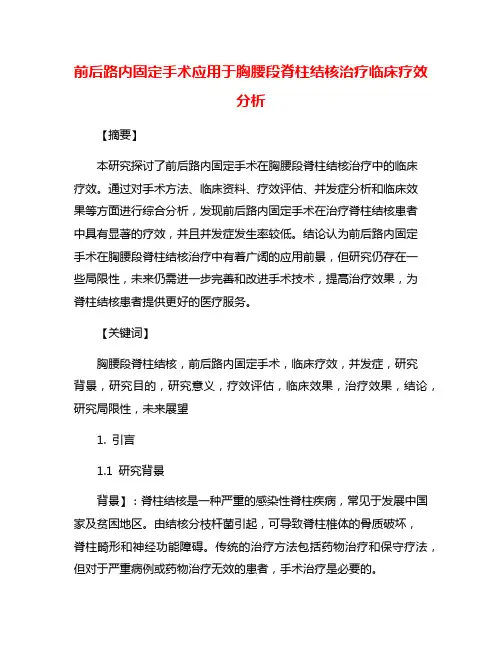 前后路内固定手术应用于胸腰段脊柱结核治疗临床疗效分析

【摘要】

本研究探讨了前后路内固定手术在胸腰段脊柱结核治疗中的临床疗效。通过对手术方法、临床资料、疗效评估、并发症分析和临床效果等方面进行综合分析，发现前后路内固定手术在治疗脊柱结核患者中具有显著的疗效，并且并发症发生率较低。结论认为前后路内固定手术在胸腰段脊柱结核治疗中有着广阔的应用前景，但研究仍存在一些局限性，未来仍需进一步完善和改进手术技术，提高治疗效果，为脊柱结核患者提供更好的医疗服务。

【关键词】

胸腰段脊柱结核，前后路内固定手术，临床疗效，并发症，研究背景，研究目的，研究意义，疗效评估，临床效果，治疗效果，结论，研究局限性，未来展望

1. 引言

1.1 研究背景

背景】：脊柱结核是一种严重的感染性脊柱疾病，常见于发展中国家及贫困地区。由结核分枝杆菌引起，可导致脊柱椎体的骨质破坏，脊柱畸形和神经功能障碍。传统的治疗方法包括药物治疗和保守疗法，但对于严重病例或药物治疗无效的患者，手术治疗是必要的。